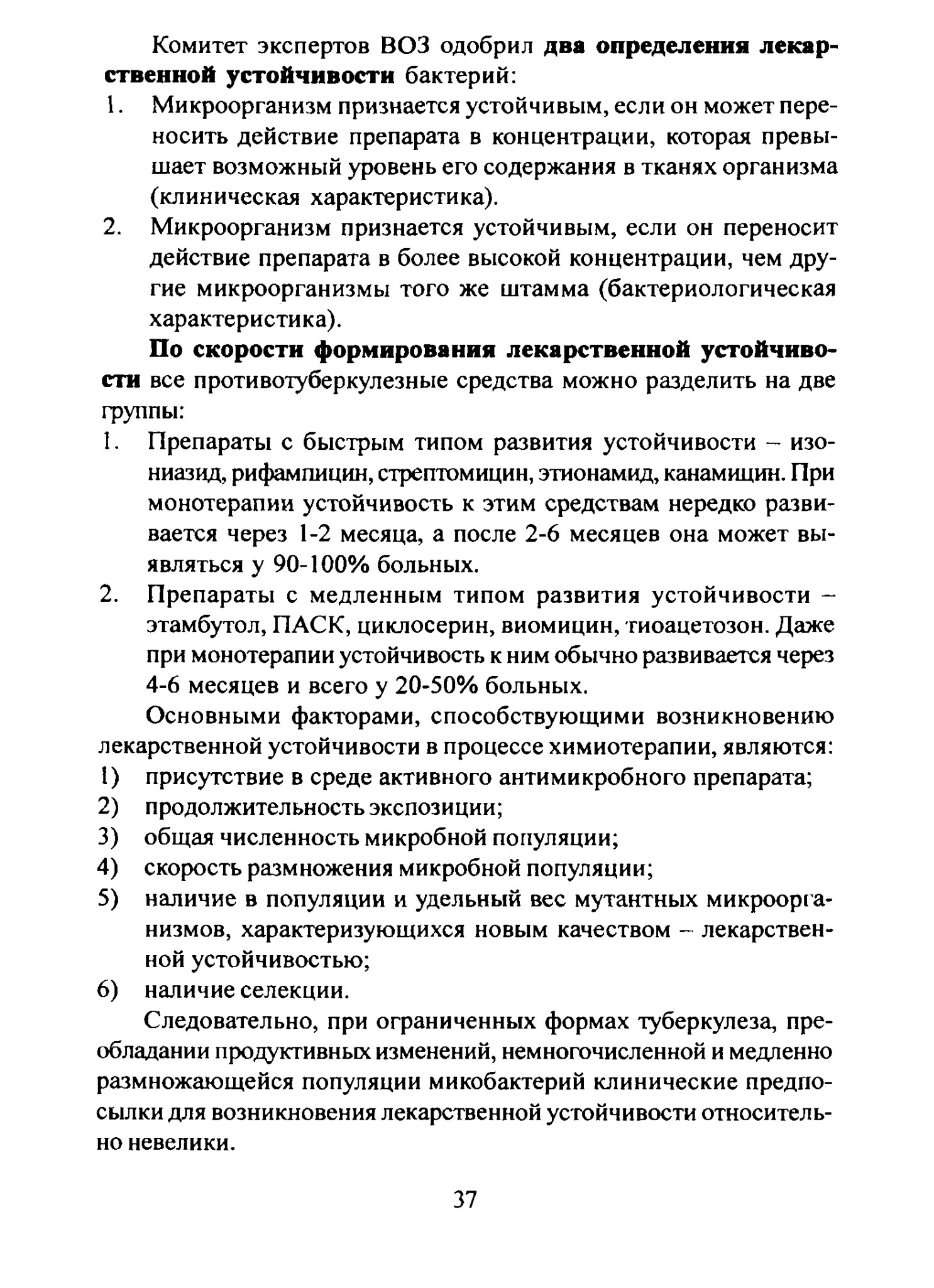 Комитет экспертов ВОЗ одобрил два определения лекарственной устойчивости бактерий:
1. Микроорганизм признается устойчивым, если он может переносить действие препарата в концентрации, которая превышает возможный уровень его содержания в тканях организма (клиническая характеристика).
2. Микроорганизм признается устойчивым, если он переносит действие препарата в более высокой концентрации, чем другие микроорганизмы того же штамма (бактериологическая характеристика).

По скорости формирования лекарственной устойчивости все противотуберкулезные средства можно разделить на две группы:
1. Препараты с быстрым типом развития устойчивости – изониазид, рифампицин, стрептомицин, этионамид, канамицин. При монотерапии устойчивость к этим средствам нередко развивается через 1-2 месяца, а после 2-6 месяцев она может выявляться у 90-100% больных.
2. Препараты с медленным типом развития устойчивости – этамбутол, ПАСК, циклосерин, виомицин, тиоацетозон. Даже при монотерапии устойчивость к ним обычно развивается через 4-6 месяцев и всего у 20-50% больных.

Основными факторами, способствующими возникновению лекарственной устойчивости в процессе химиотерапии, являются:
1) присутствие в среде активного антимикробного препарата;
2) продолжительность экспозиции;
3) общая численность микробной популяции;
4) скорость размножения микробной популяции;
5) наличие в популяции и удельный вес мутантных микроорганизмов, характеризующихся новым качеством – лекарственной устойчивостью;
6) наличие селекции.

Следовательно, при ограниченных формах туберкулеза, преобладании продуктивных изменений, немногочисленной и медленно размножающейся популяции микобактерий клинические предпосылки для возникновения лекарственной устойчивости относительно невелики.

37